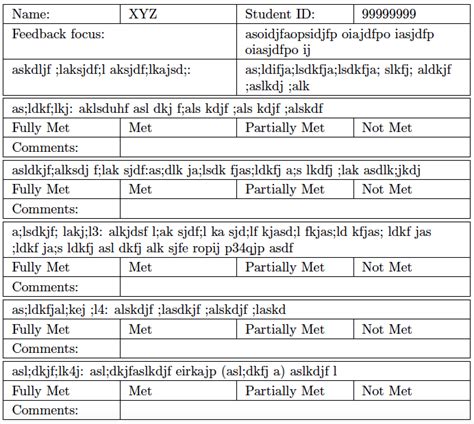 | Name: | XYZ | Student ID: | 99999999 |
|---|---|---|---|
| Feedback focus: | | asoidjfaopsidjfp oiajdfpo iasjdfp oiasjdfpo ij | |
| askdljf ;laksjdf;l aksjdf;lkajsd;: | | as;ldifja;lsdkfja;lsdkfja; slkfj; aldkjf ;aslkdj ;alk | |

| as;ldkf;lkj: aklsduhf asl dkj f;als kdjf ;als kdjf ;alskdf | | | |
|---|---|---|---|
| Fully Met | Met | Partially Met | Not Met |
| Comments: | | | |

| asldkjf;alksdj f;lak sjdf:as;dlk ja;lsdk fjas;ldkfj a;s lkdfj ;lak asdlk;jkdj | | | |
|---|---|---|---|
| Fully Met | Met | Partially Met | Not Met |
| Comments: | | | |

| a;lsdkjf; lakj;l3: alkjdsf l;ak sjdf;l ka sjd;lf kjasd;l fkjas;ld kfjas; ldkf jas ;ldkf ja;s ldkfj asl dkfj alk sjfe ropij p34qjp asdf | | | |
|---|---|---|---|
| Fully Met | Met | Partially Met | Not Met |
| Comments: | | | |

| as;ldkfjal;kej ;l4: alskdjf ;lasdkjf ;alskdjf ;laskd | | | |
|---|---|---|---|
| Fully Met | Met | Partially Met | Not Met |
| Comments: | | | |

| asl;dkjf;lk4j: asl;dkjfaslkdjf eirkajp (asl;dkfj a) aslkdjf l | | | |
|---|---|---|---|
| Fully Met | Met | Partially Met | Not Met |
| Comments: | | | |